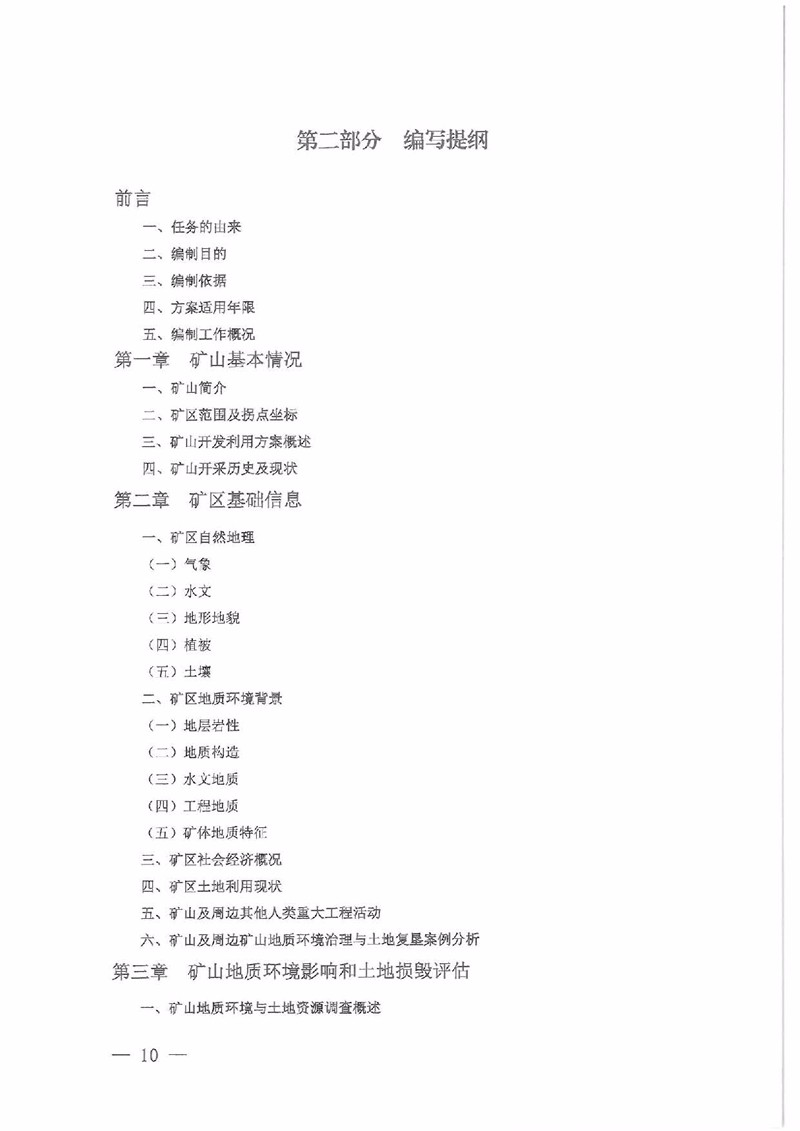 第二部分 编写提纲

前言

一、任务的由来

二、编制目的

三、编制依据

四、方案适用年限

五、编制工作概况

第一章 矿山基本情况

一、矿山简介

二、矿区范围及拐点坐标

三、矿山开发利用方案概述

四、矿山开采历史及现状

第二章 矿区基础信息

一、矿区自然地理

（一）气象

（二）水文

（三）地形地貌

（四）植被

（五）土壤

二、矿区地质环境背景

（一）地层岩性

（二）地质构造

（三）水文地质

（四）工程地质

（五）矿体地质特征

三、矿区社会经济概况

四、矿区土地利用现状

五、矿山及周边其他人类重大工程活动

六、矿山及周边矿山地质环境治理与土地复垦案例分析

第三章 矿山地质环境影响和土地损毁评估

一、矿山地质环境与土地资源调查概述

— 10 —